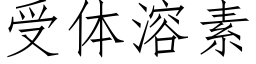 受体溶素